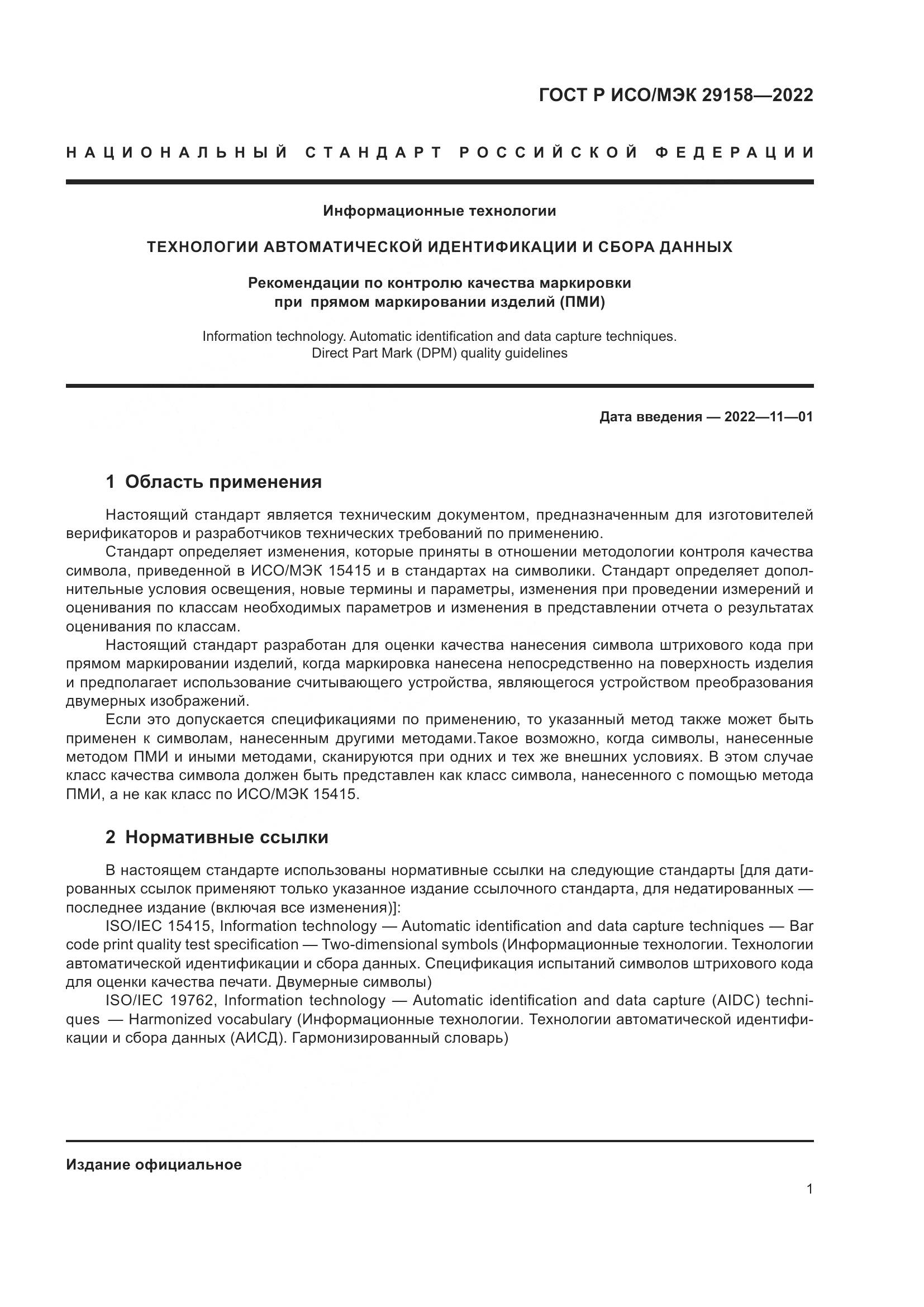 ГОСТ Р ИСО/МЭК 29158—2022

НАЦИОНАЛЬНЫЙ СТАНДАРТ РОССИЙСКОЙ ФЕДЕРАЦИИ

Информационные технологии

ТЕХНОЛОГИИ АВТОМАТИЧЕСКОЙ ИДЕНТИФИКАЦИИ И СБОРА ДАННЫХ

Рекомендации по контролю качества маркировки при прямом маркировании изделий (ПМИ)

Information technology. Automatic identification and data capture techniques. Direct Part Mark (DPM) quality guidelines

Дата введения — 2022—11—01

1 Область применения

Настоящий стандарт является техническим документом, предназначенным для изготовителей верификаторов и разработчиков технических требований по применению.

Стандарт определяет изменения, которые приняты в отношении методологии контроля качества символа, приведенной в ИСО/МЭК 15415 и в стандартах на символики. Стандарт определяет дополнительные условия освещения, новые термины и параметры, изменения при проведении измерений и оценивания по классам необходимых параметров и изменения в представлении отчета о результатах оценивания по классам.

Настоящий стандарт разработан для оценки качества нанесения символа штрихового кода при прямом маркировании изделий, когда маркировка нанесена непосредственно на поверхность изделия и предполагает использование считывающего устройства, являющегося устройством преобразования двумерных изображений.

Если это допускается спецификациями по применению, то указанный метод также может быть применен к символам, нанесенным другими методами.Такое возможно, когда символы, нанесенные методом ПМИ и иными методами, сканируются при одних и тех же внешних условиях. В этом случае класс качества символа должен быть представлен как класс символа, нанесенного с помощью метода ПМИ, а не как класс по ИСО/МЭК 15415.

2 Нормативные ссылки

В настоящем стандарте использованы нормативные ссылки на следующие стандарты [для датированных ссылок применяют только указанное издание ссылочного стандарта, для недатированных — последнее издание (включая все изменения)]:

ISO/IEC 15415, Information technology — Automatic identification and data capture techniques — Bar code print quality test specification — Two-dimensional symbols (Информационные технологии. Технологии автоматической идентификации и сбора данных. Спецификация испытаний символов штрихового кода для оценки качества печати. Двумерные символы)

ISO/IEC 19762, Information technology — Automatic identification and data capture (AIDC) techniques — Harmonized vocabulary (Информационные технологии. Технологии автоматической идентификации и сбора данных (АИСД). Гармонизированный словарь)

Издание официальное

1